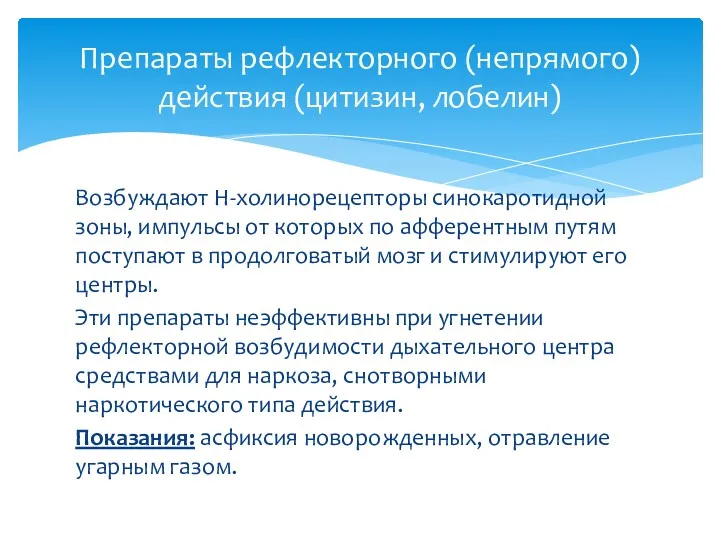 Препараты рефлекторного (непрямого) действия (цитизин, лобелин)

Возбуждают Н-холинорецепторы синокаротидной зоны, импульсы от которых по афферентным путям поступают в продолговатый мозг и стимулируют его центры.

Эти препараты неэффективны при угнетении рефлекторной возбудимости дыхательного центра средствами для наркоза, снотворными наркотического типа действия.

Показания: асфиксия новорожденных, отравление угарным газом.